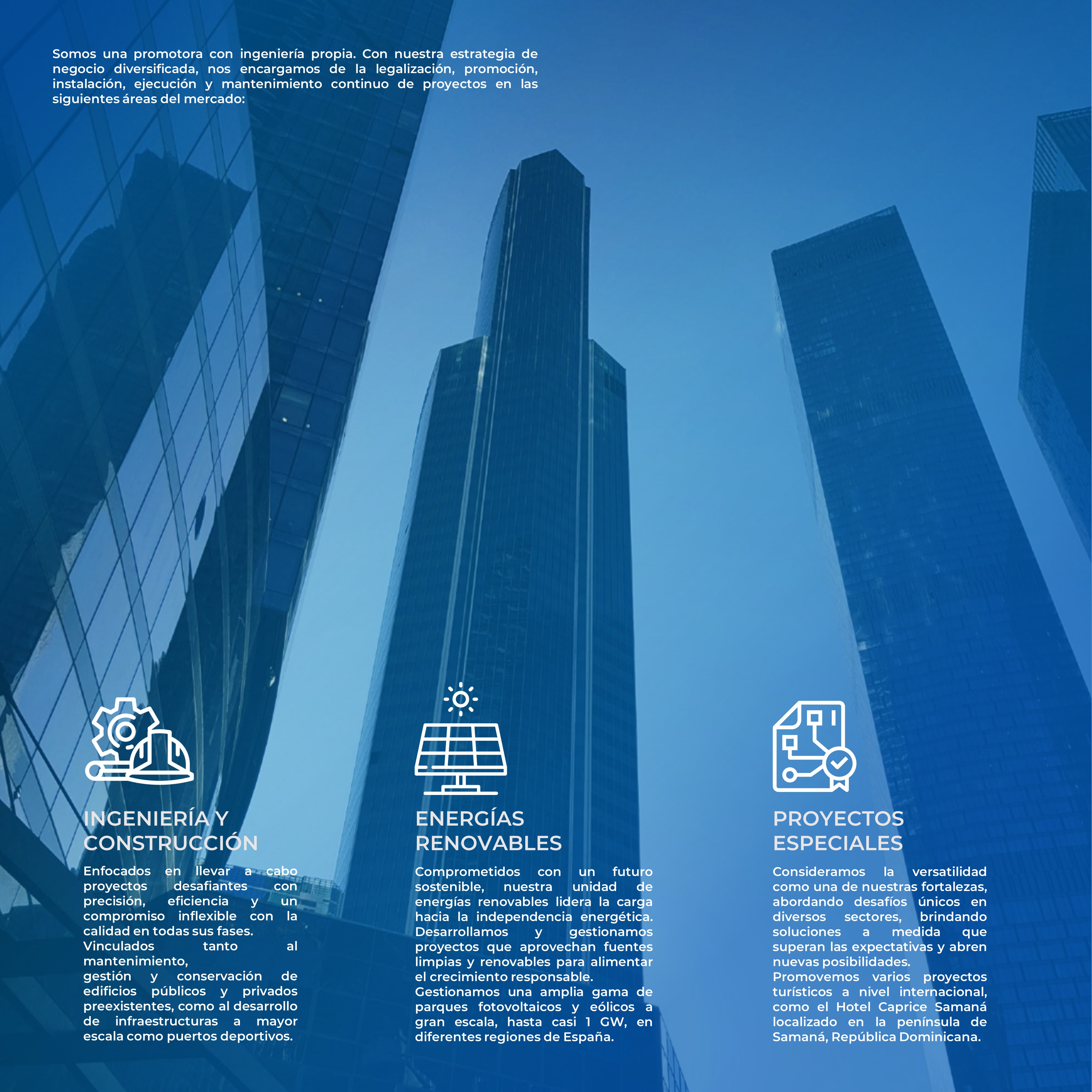 Somos una promotora con ingeniería propia. Con nuestra estrategia de negocio diversificada, nos encargamos de la legalización, promoción, instalación, ejecución y mantenimiento continuo de proyectos en las siguientes áreas del mercado:

INGENIERÍA Y CONSTRUCCIÓN

Enfocados en llevar a cabo proyectos desafiantes con precisión, eficiencia y un compromiso inflexible con la calidad en todas sus fases.
Vinculados tanto al mantenimiento,
gestión y conservación de edificios públicos y privados preexistentes, como al desarrollo de infraestructuras a mayor escala como puertos deportivos.

ENERGÍAS RENOVABLES

Comprometidos con un futuro sostenible, nuestra unidad de energías renovables lidera la carga hacia la independencia energética. Desarrollamos y gestionamos proyectos que aprovechan fuentes limpias y renovables para alimentar el crecimiento responsable.
Gestionamos una amplia gama de parques fotovoltaicos y eólicos a gran escala, hasta casi 1 GW, en diferentes regiones de España.

PROYECTOS ESPECIALES

Consideramos la versatilidad como una de nuestras fortalezas, abordando desafíos únicos en diversos sectores, brindando soluciones a medida que superan las expectativas y abren nuevas posibilidades.
Promovemos varios proyectos turísticos a nivel internacional, como el Hotel Caprice Samaná localizado en la península de Samaná, República Dominicana.